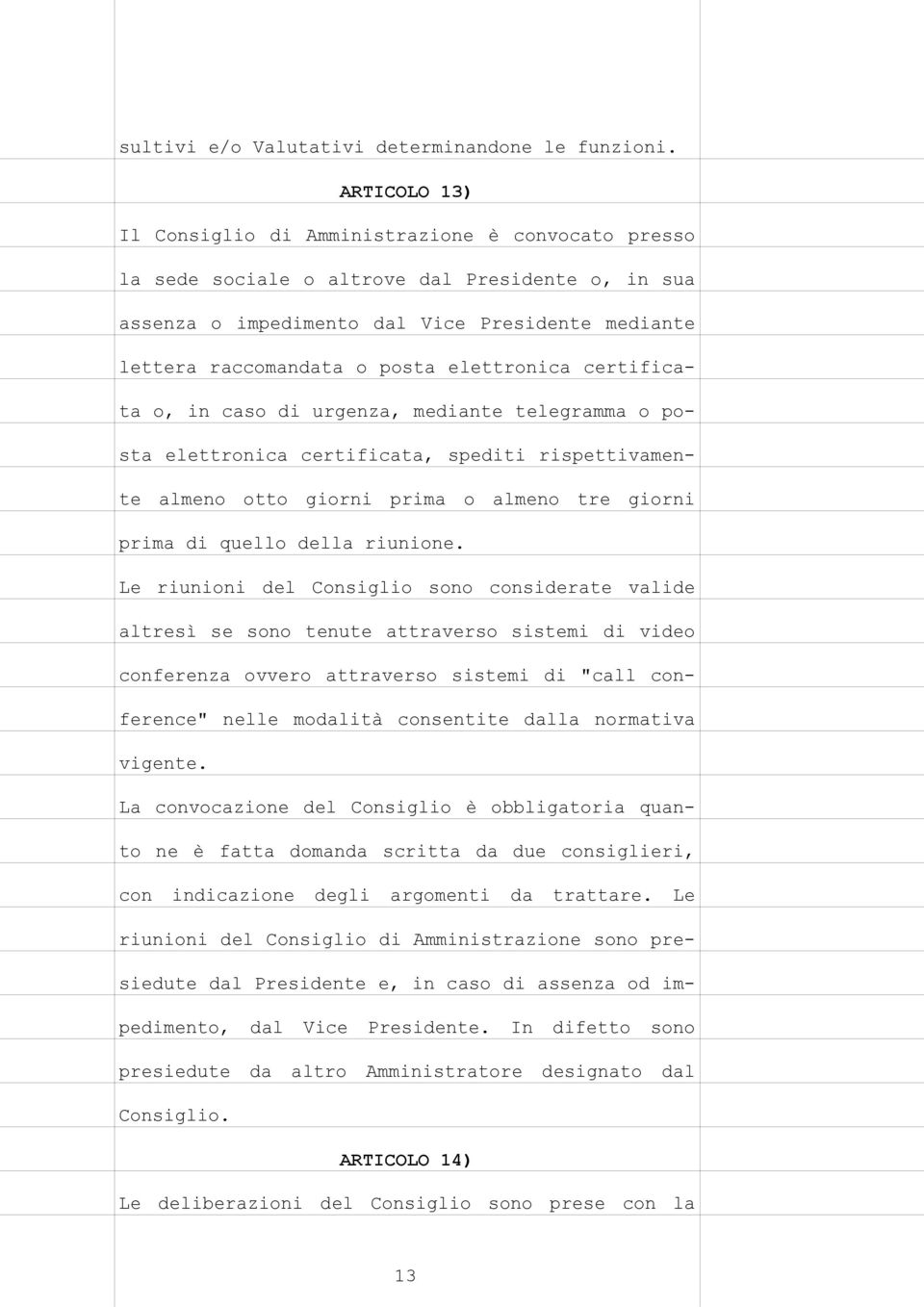 sultivi e/o Valutativi determinandone le funzioni.

ARTICOLO 13)

Il Consiglio di Amministrazione è convocato presso la sede sociale o altrove dal Presidente o, in sua assenza o impedimento dal Vice Presidente mediante lettera raccomandata o posta elettronica certificata o, in caso di urgenza, mediante telegramma o posta elettronica certificata, spediti rispettivamente almeno otto giorni prima o almeno tre giorni prima di quello della riunione.

Le riunioni del Consiglio sono considerate valide altresì se sono tenute attraverso sistemi di video conferenza ovvero attraverso sistemi di "call conference" nelle modalità consentite dalla normativa vigente.

La convocazione del Consiglio è obbligatoria quanto ne è fatta domanda scritta da due consiglieri, con indicazione degli argomenti da trattare. Le riunioni del Consiglio di Amministrazione sono presiedute dal Presidente e, in caso di assenza od impedimento, dal Vice Presidente. In difetto sono presiedute da altro Amministratore designato dal Consiglio.

ARTICOLO 14)

Le deliberazioni del Consiglio sono prese con la

13